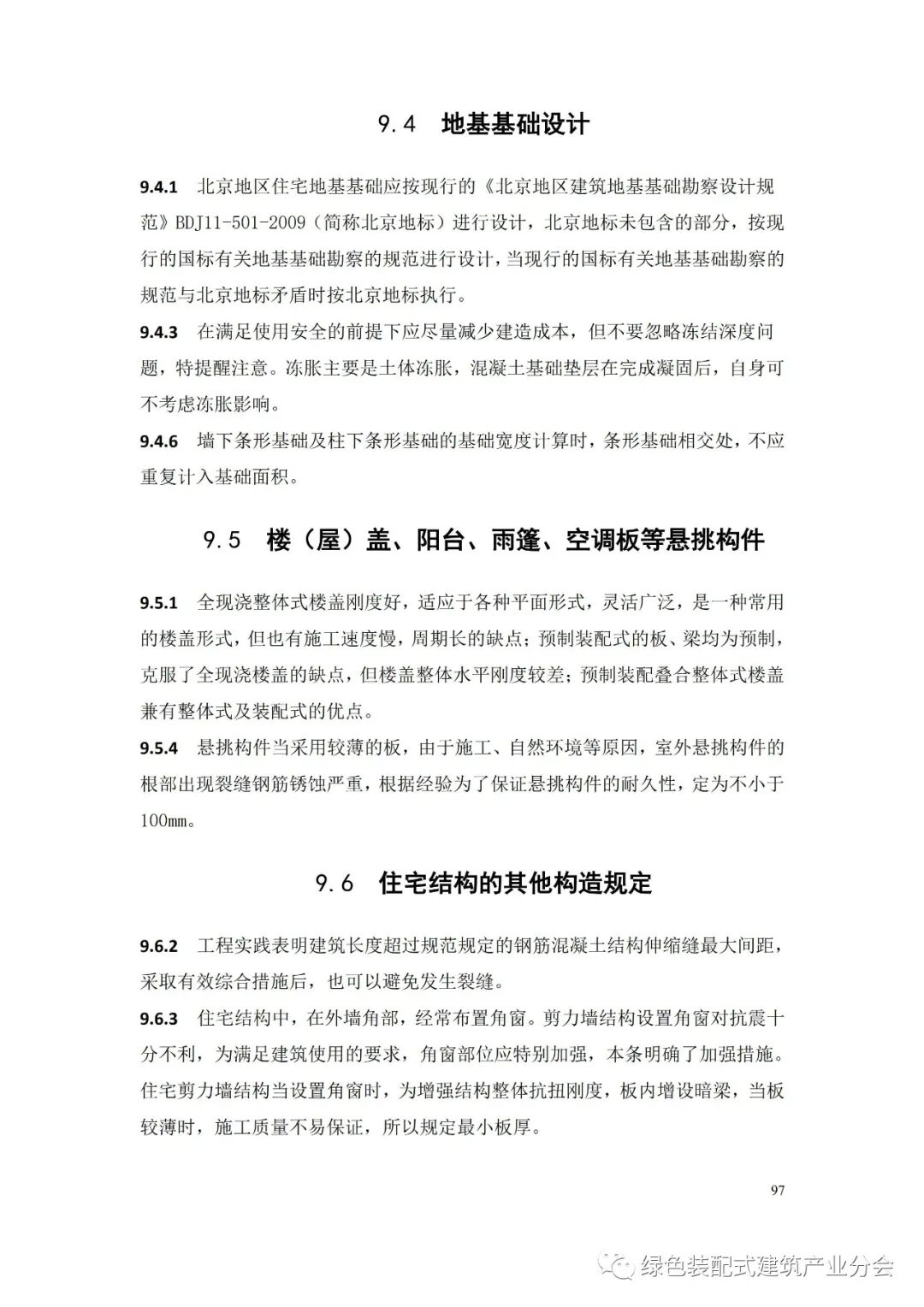 9.4 地基基础设计

9.4.1 北京地区住宅地基基础应按现行的《北京地区建筑地基基础勘察设计规范》BDJ11-501-2009（简称北京地标）进行设计，北京地标未包含的部分，按现行的国标有关地基基础勘察的规范进行设计，当现行的国标有关地基基础勘察的规范与北京地标矛盾时按北京地标执行。

9.4.3 在满足使用安全的前提下应尽量减少建造成本，但不要忽略冻结深度问题，特提醒注意。冻胀主要是土体冻胀，混凝土基础垫层在完成凝固后，自身可不考虑冻胀影响。

9.4.6 墙下条形基础及柱下条形基础的基础宽度计算时，条形基础相交处，不应重复计入基础面积。

9.5 楼（屋）盖、阳台、雨篷、空调板等悬挑构件

9.5.1 全现浇整体式楼盖刚度好，适应于各种平面形式，灵活广泛，是一种常用的楼盖形式，但也有施工速度慢，周期长的缺点；预制装配式的板、梁均为预制，克服了全现浇楼盖的缺点，但楼盖整体水平刚度较差；预制装配叠合整体式楼盖兼有整体式及装配式的优点。

9.5.4 悬挑构件当采用较薄的板，由于施工、自然环境等原因，室外悬挑构件的根部出现裂缝钢筋锈蚀严重，根据经验为了保证悬挑构件的耐久性，定为不小于100mm。

9.6 住宅结构的其他构造规定

9.6.2 工程实践表明建筑长度超过规范规定的钢筋混凝土结构伸缩缝最大间距，采取有效综合措施后，也可以避免发生裂缝。

9.6.3 住宅结构中，在外墙角部，经常布置角窗。剪力墙结构设置角窗对抗震十分不利，为满足建筑使用的要求，角窗部位应特别加强，本条明确了加强措施。住宅剪力墙结构当设置角窗时，为增强结构整体抗扭刚度，板内增设暗梁，当板较薄时，施工质量不易保证，所以规定最小板厚。

97

绿色装配式建筑产业分会